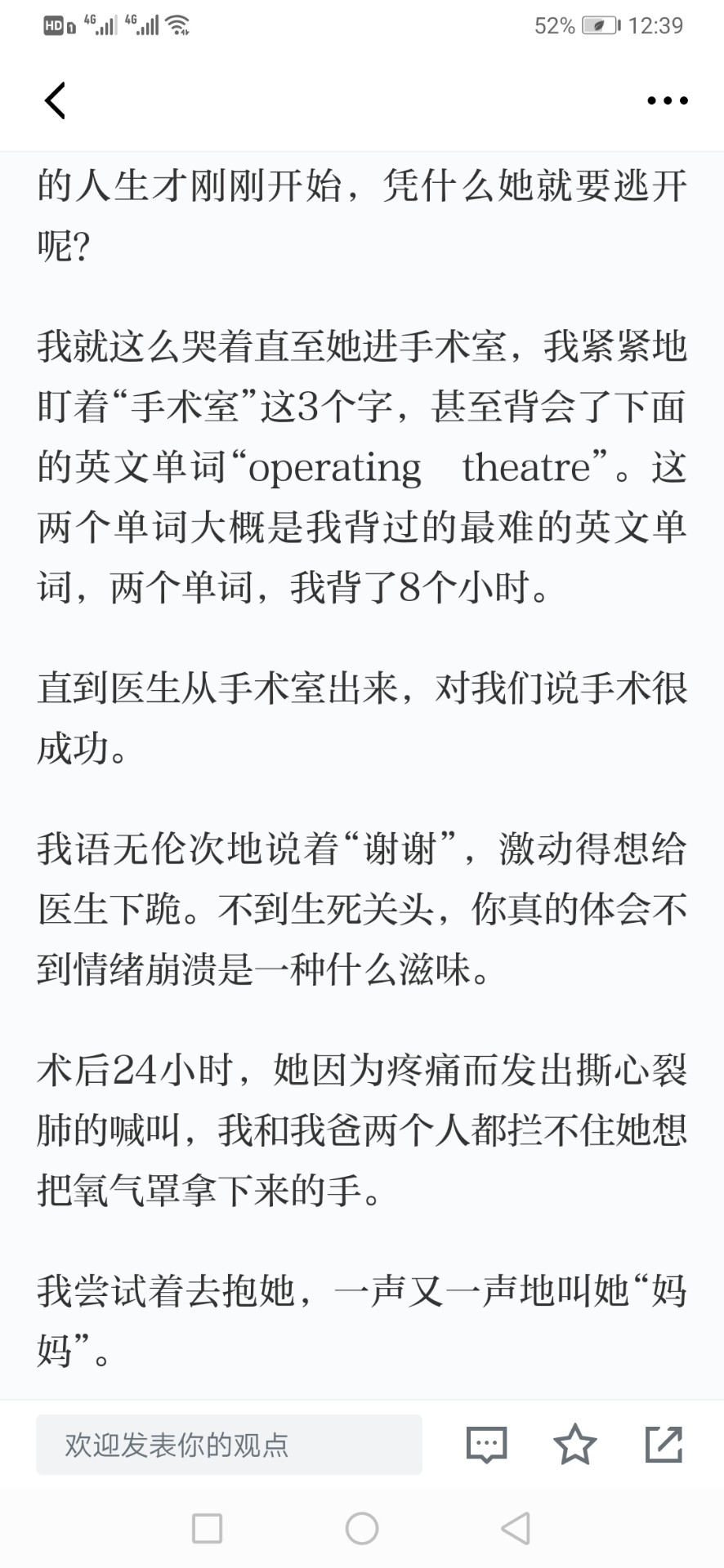 HD 4G 4G 52% 12:39

的人生才刚刚开始，凭什么她就要逃开呢?

我就这么哭着直至她进手术室，我紧紧地盯着“手术室”这3个字，甚至背会了下面的英文单词“operating theatre”。这两个单词大概是我背过的最难的英文单词，两个单词，我背了8个小时。

直到医生从手术室出来，对我们说手术很成功。

我语无伦次地说着“谢谢”，激动得想给医生下跪。不到生死关头，你真的体会不到情绪崩溃是一种什么滋味。

术后24小时，她因为疼痛而发出撕心裂肺的喊叫，我和我爸两个人都拦不住她想把氧气罩拿下来的手。

我尝试着去抱她，一声又一声地叫她“妈妈”。

欢迎发表你的观点